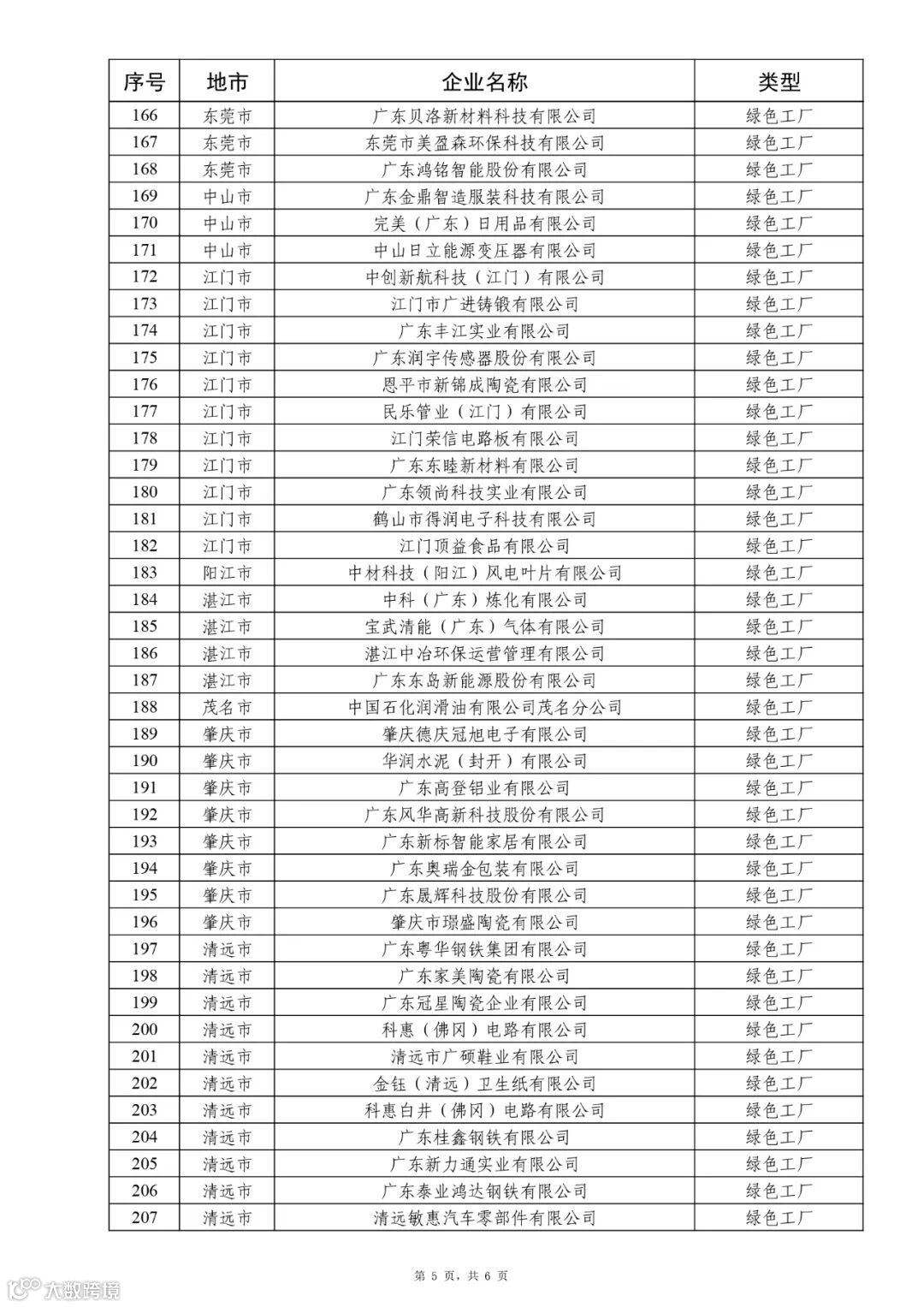 | 序号 | 地市 | 企业名称 | 类型 |
|---|---|---|---|
| 166 | 东莞市 | 广东贝洛新材料科技有限公司 | 绿色工厂 |
| 167 | 东莞市 | 东莞市美盈森环保科技有限公司 | 绿色工厂 |
| 168 | 东莞市 | 广东鸿铭智能股份有限公司 | 绿色工厂 |
| 169 | 中山市 | 广东金鼎智造服装科技有限公司 | 绿色工厂 |
| 170 | 中山市 | 完美（广东）日用品有限公司 | 绿色工厂 |
| 171 | 中山市 | 中山日立能源变压器有限公司 | 绿色工厂 |
| 172 | 江门市 | 中创新航科技（江门）有限公司 | 绿色工厂 |
| 173 | 江门市 | 江门市广进铸锻有限公司 | 绿色工厂 |
| 174 | 江门市 | 广东丰江实业有限公司 | 绿色工厂 |
| 175 | 江门市 | 广东润宇传感器股份有限公司 | 绿色工厂 |
| 176 | 江门市 | 恩平市新锦成陶瓷有限公司 | 绿色工厂 |
| 177 | 江门市 | 民乐管业（江门）有限公司 | 绿色工厂 |
| 178 | 江门市 | 江门荣信电路板有限公司 | 绿色工厂 |
| 179 | 江门市 | 广东东睦新材料有限公司 | 绿色工厂 |
| 180 | 江门市 | 广东领尚科技实业有限公司 | 绿色工厂 |
| 181 | 江门市 | 鹤山市得润电子科技有限公司 | 绿色工厂 |
| 182 | 江门市 | 江门顶益食品有限公司 | 绿色工厂 |
| 183 | 阳江市 | 中材科技（阳江）风电叶片有限公司 | 绿色工厂 |
| 184 | 湛江市 | 中科（广东）炼化有限公司 | 绿色工厂 |
| 185 | 湛江市 | 宝武清能（广东）气体有限公司 | 绿色工厂 |
| 186 | 湛江市 | 湛江中冶环保运营管理有限公司 | 绿色工厂 |
| 187 | 湛江市 | 广东东岛新能源股份有限公司 | 绿色工厂 |
| 188 | 茂名市 | 中国石化润滑油有限公司茂名分公司 | 绿色工厂 |
| 189 | 肇庆市 | 肇庆德庆冠旭电子有限公司 | 绿色工厂 |
| 190 | 肇庆市 | 华润水泥（封开）有限公司 | 绿色工厂 |
| 191 | 肇庆市 | 广东高登铝业有限公司 | 绿色工厂 |
| 192 | 肇庆市 | 广东风华高新科技股份有限公司 | 绿色工厂 |
| 193 | 肇庆市 | 广东新标智能家居有限公司 | 绿色工厂 |
| 194 | 肇庆市 | 广东奥瑞金包装有限公司 | 绿色工厂 |
| 195 | 肇庆市 | 广东晟辉科技股份有限公司 | 绿色工厂 |
| 196 | 肇庆市 | 肇庆市璟盛陶瓷有限公司 | 绿色工厂 |
| 197 | 清远市 | 广东粤华钢铁集团有限公司 | 绿色工厂 |
| 198 | 清远市 | 广东家美陶瓷有限公司 | 绿色工厂 |
| 199 | 清远市 | 广东冠星陶瓷企业有限公司 | 绿色工厂 |
| 200 | 清远市 | 科惠（佛冈）电路有限公司 | 绿色工厂 |
| 201 | 清远市 | 清远市广硕鞋业有限公司 | 绿色工厂 |
| 202 | 清远市 | 金钰（清远）卫生纸有限公司 | 绿色工厂 |
| 203 | 清远市 | 科惠白井（佛冈）电路有限公司 | 绿色工厂 |
| 204 | 清远市 | 广东桂鑫钢铁有限公司 | 绿色工厂 |
| 205 | 清远市 | 广东新力通实业有限公司 | 绿色工厂 |
| 206 | 清远市 | 广东泰业鸿达钢铁有限公司 | 绿色工厂 |
| 207 | 清远市 | 清远敏惠汽车零部件有限公司 | 绿色工厂 |

第 5 页，共 6 页

大数跨境